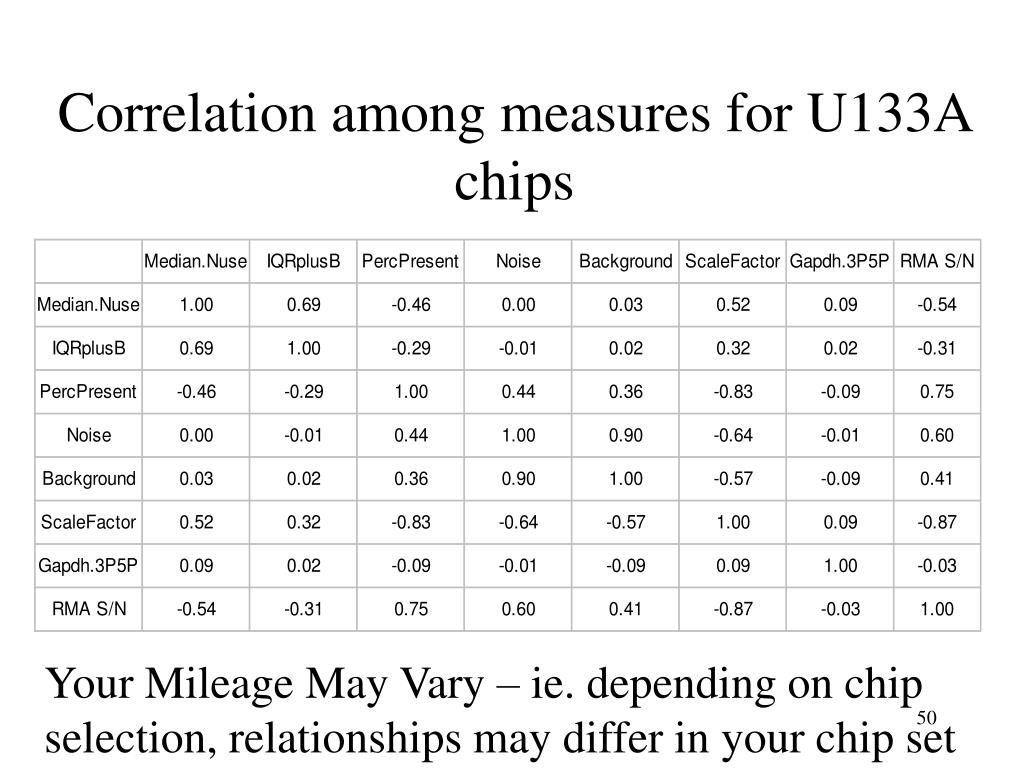 Correlation among measures for U133A chips

| | Median.Nuse | IQRplusB | PercPresent | Noise | Background | ScaleFactor | Gapdh.3P5P | RMA S/N |
|---|---|---|---|---|---|---|---|---|
| Median.Nuse | 1.00 | 0.69 | -0.46 | 0.00 | 0.03 | 0.52 | 0.09 | -0.54 |
| IQRplusB | 0.69 | 1.00 | -0.29 | -0.01 | 0.02 | 0.32 | 0.02 | -0.31 |
| PercPresent | -0.46 | -0.29 | 1.00 | 0.44 | 0.36 | -0.83 | -0.09 | 0.75 |
| Noise | 0.00 | -0.01 | 0.44 | 1.00 | 0.90 | -0.64 | -0.01 | 0.60 |
| Background | 0.03 | 0.02 | 0.36 | 0.90 | 1.00 | -0.57 | -0.09 | 0.41 |
| ScaleFactor | 0.52 | 0.32 | -0.83 | -0.64 | -0.57 | 1.00 | 0.09 | -0.87 |
| Gapdh.3P5P | 0.09 | 0.02 | -0.09 | -0.01 | -0.09 | 0.09 | 1.00 | -0.03 |
| RMA S/N | -0.54 | -0.31 | 0.75 | 0.60 | 0.41 | -0.87 | -0.03 | 1.00 |

Your Mileage May Vary – ie. depending on chip selection, relationships may differ in your chip set

50